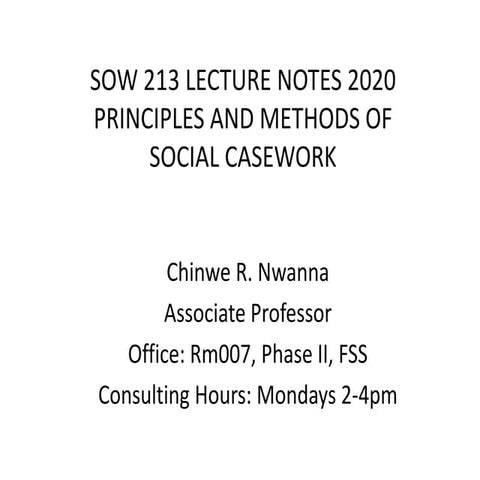 SOW 213 LECTURE NOTES 2020
PRINCIPLES AND METHODS OF SOCIAL CASEWORK

Chinwe R. Nwanna
Associate Professor
Office: Rm007, Phase II, FSS
Consulting Hours: Mondays 2-4pm